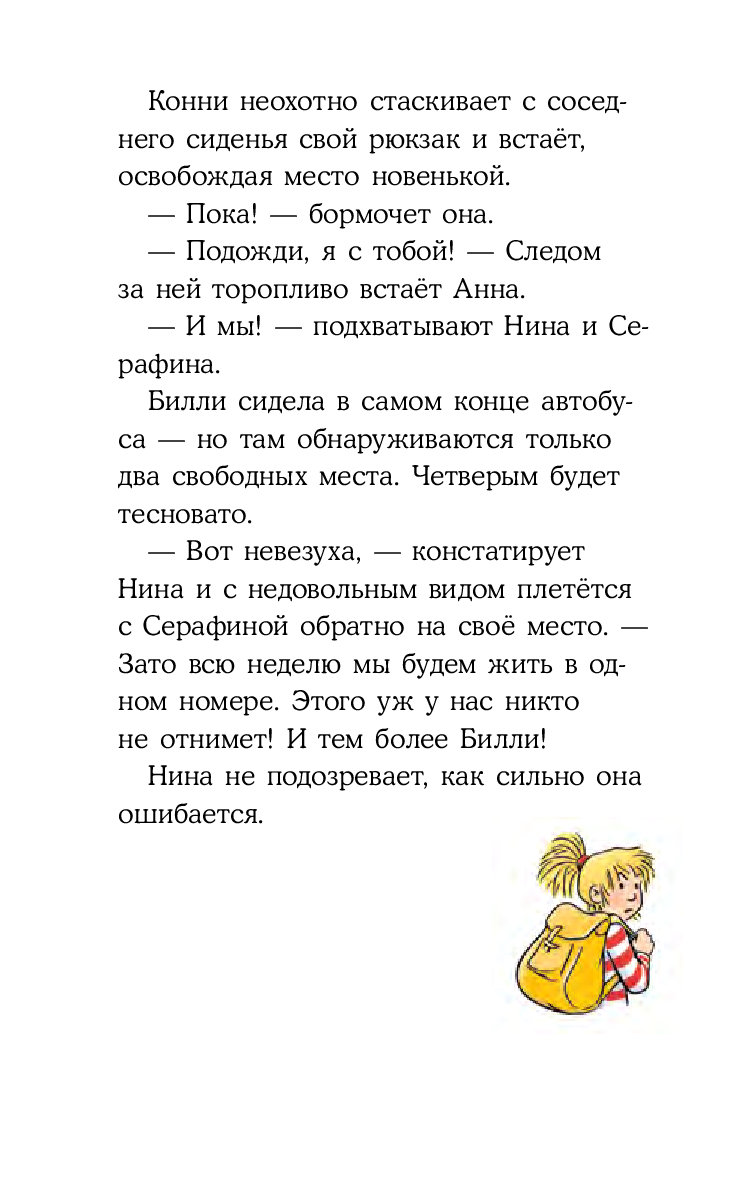 Конни неохотно стаскивает с соседнего сиденья свой рюкзак и встаёт, освобождая место новенькой.

— Пока! — бормочет она.

— Подожди, я с тобой! — Следом за ней торопливо встаёт Анна.

— И мы! — подхватывают Нина и Серафина.

Билли сидела в самом конце автобуса — но там обнаруживаются только два свободных места. Четверым будет тесновато.

— Вот невезуха, — констатирует Нина и с недовольным видом плетётся с Серафиной обратно на своё место. — Зато всю неделю мы будем жить в одном номере. Этого уж у нас никто не отнимет! И тем более Билли!

Нина не подозревает, как сильно она ошибается.